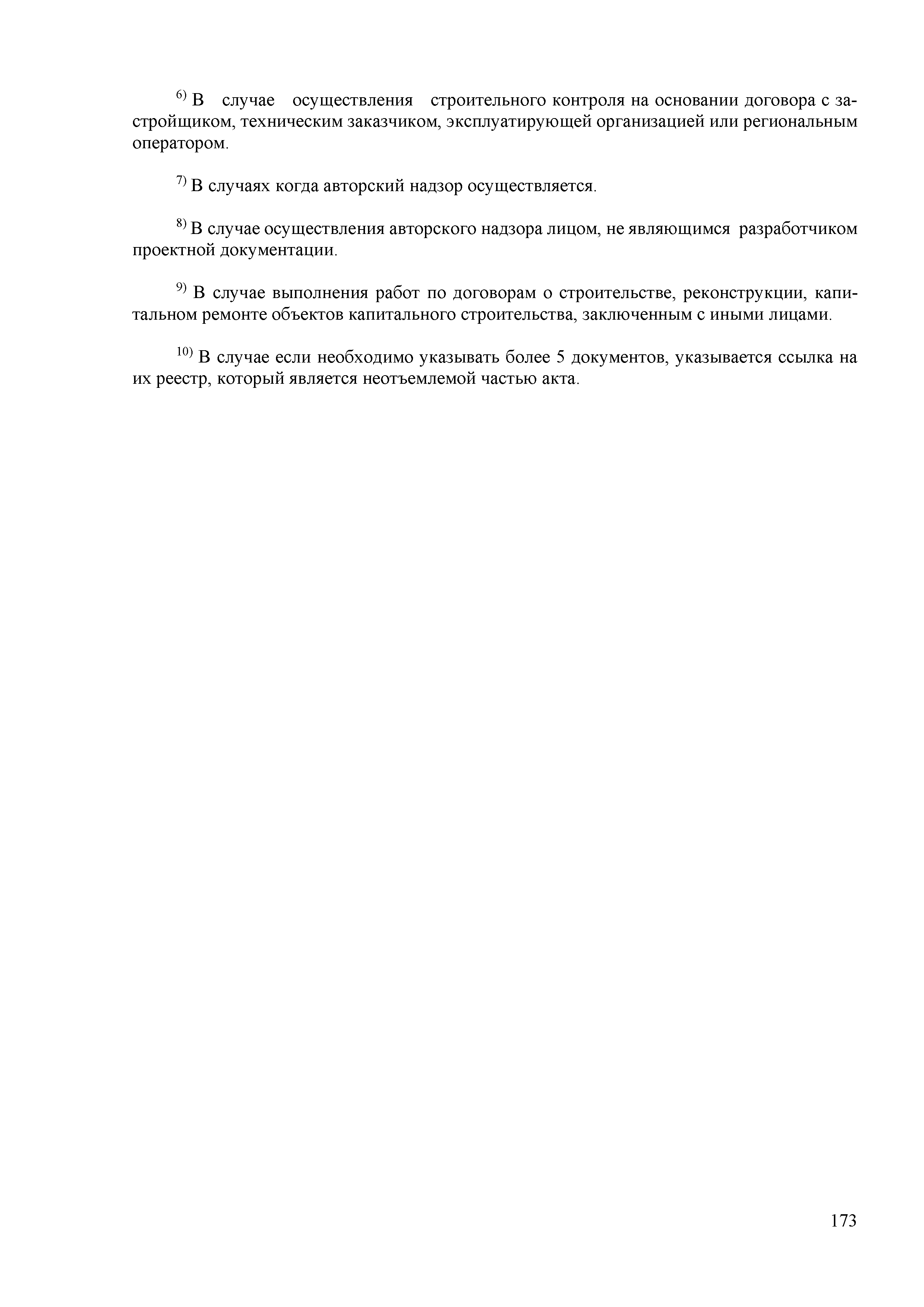 $^{6)}$ В случае осуществления строительного контроля на основании договора с застройщиком, техническим заказчиком, эксплуатирующей организацией или региональным оператором.

$^{7)}$ В случаях когда авторский надзор осуществляется.

$^{8)}$ В случае осуществления авторского надзора лицом, не являющимся разработчиком проектной документации.

$^{9)}$ В случае выполнения работ по договорам о строительстве, реконструкции, капитальном ремонте объектов капитального строительства, заключенным с иными лицами.

$^{10)}$ В случае если необходимо указывать более 5 документов, указывается ссылка на их реестр, который является неотъемлемой частью акта.

173